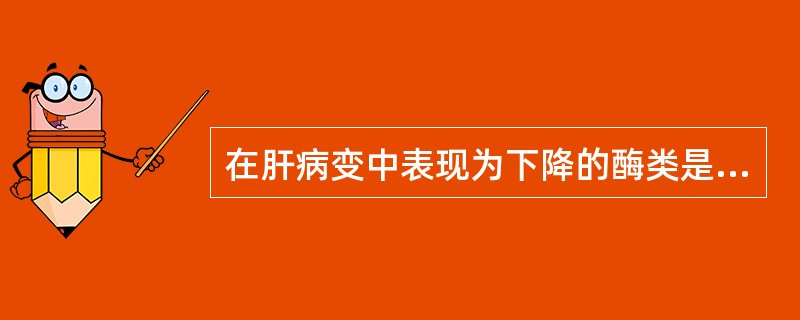 在肝病变中表现为下降的酶类是...